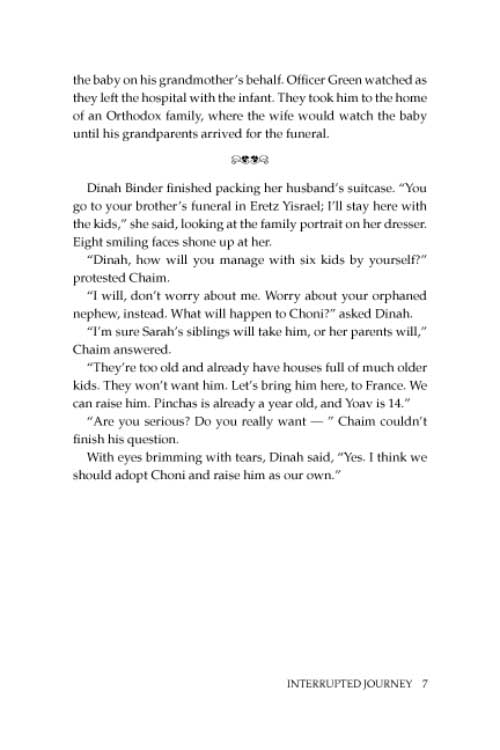 the baby on his grandmother's behalf. Officer Green watched as they left the hospital with the infant. They took him to the home of an Orthodox family, where the wife would watch the baby until his grandparents arrived for the funeral.

Dinah Binder finished packing her husband's suitcase. "You go to your brother's funeral in Eretz Yisrael; I'll stay here with the kids," she said, looking at the family portrait on her dresser. Eight smiling faces shone up at her.

"Dinah, how will you manage with six kids by yourself?" protested Chaim.

"I will, don't worry about me. Worry about your orphaned nephew, instead. What will happen to Choni?" asked Dinah.

"I'm sure Sarah's siblings will take him, or her parents will," Chaim answered.

"They're too old and already have houses full of much older kids. They won't want him. Let's bring him here, to France. We can raise him. Pinchas is already a year old, and Yoav is 14."

"Are you serious? Do you really want — " Chaim couldn't finish his question.

With eyes brimming with tears, Dinah said, "Yes. I think we should adopt Choni and raise him as our own."

INTERRUPTED JOURNEY 7